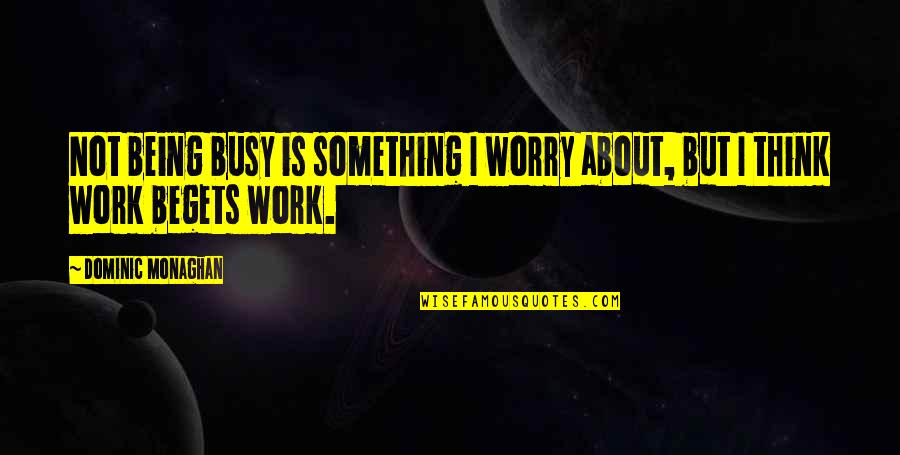 NOT BEING BUSY IS SOMETHING I WORRY ABOUT, BUT I THINK WORK BEGETS WORK.

~ DOMINIC MONAGHAN

WISEFAMOUSQUOTES.COM